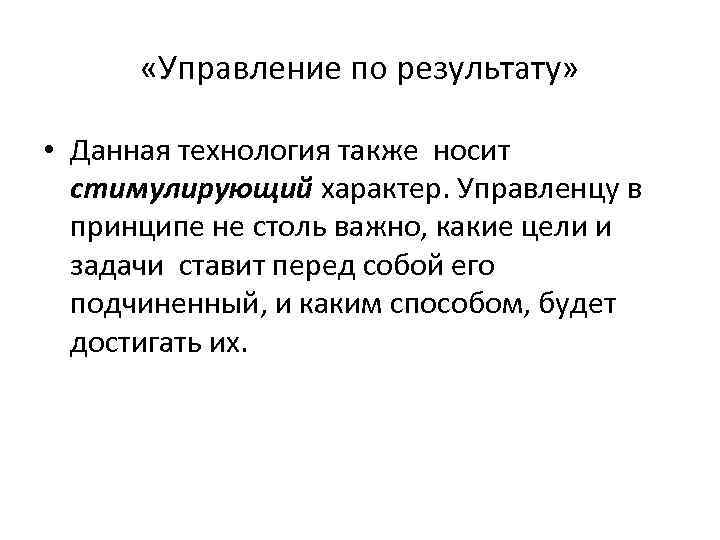 «Управление по результату»

• Данная технология также носит стимулирующий характер. Управленцу в принципе не столь важно, какие цели и задачи ставит перед собой его подчиненный, и каким способом, будет достигать их.